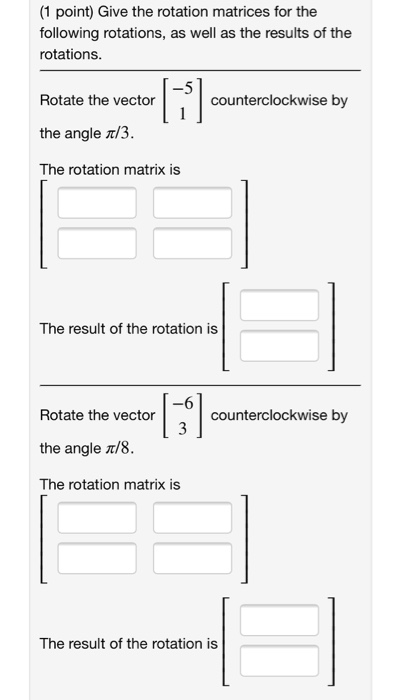 (1 point) Give the rotation matrices for the following rotations, as well as the results of the rotations.

Rotate the vector $\begin{bmatrix} -5 \\ 1 \end{bmatrix}$ counterclockwise by the angle $\pi/3$.

The rotation matrix is

The result of the rotation is

Rotate the vector $\begin{bmatrix} -6 \\ 3 \end{bmatrix}$ counterclockwise by the angle $\pi/8$.

The rotation matrix is

The result of the rotation is